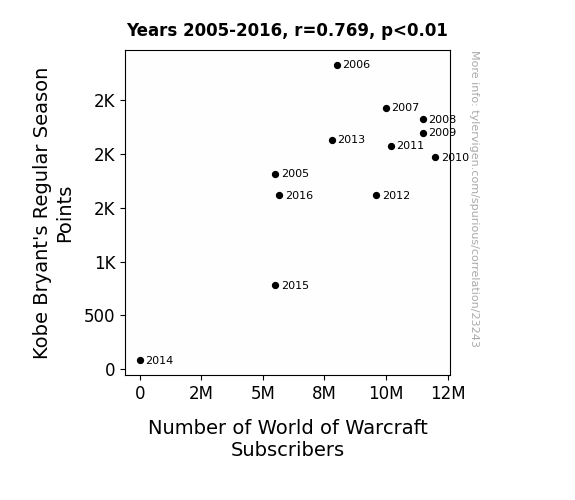 Years 2005-2016, r=0.769, p<0.01

Kobe Bryant's Regular Season Points

2K
2K
2K
1K
500
0

2006
2007
2008
2009
2013
2011
2010
2005
2016
2012
2015
2014

0
2M
5M
8M
10M
12M

Number of World of Warcraft Subscribers

More info: tylervigen.com/spurious/correlation/23243